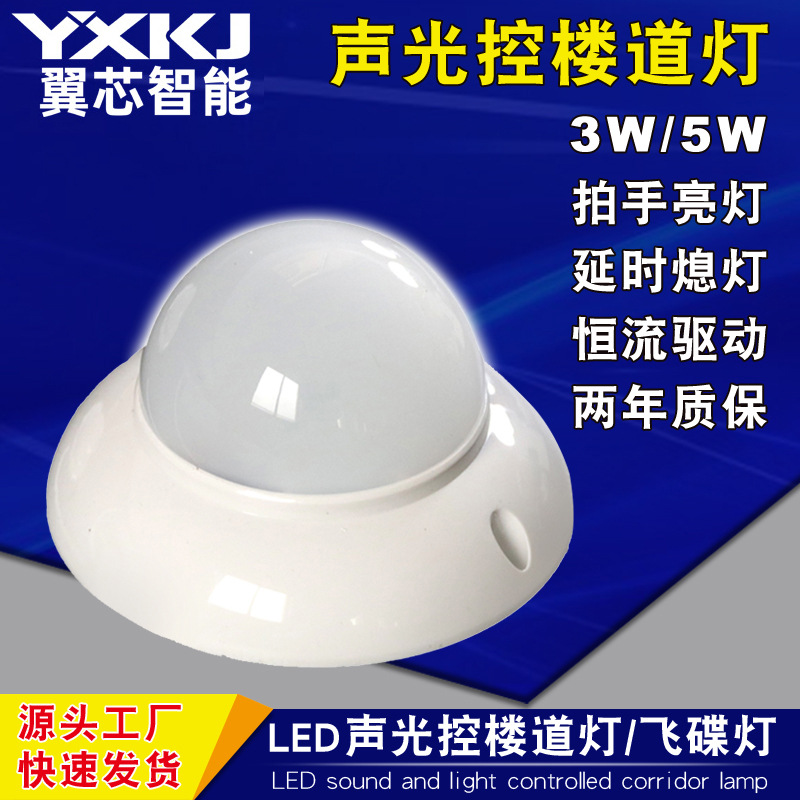 YXKJ
翼芯智能

声光控楼道灯

3W/5W
拍手亮灯
延时熄灯
恒流驱动
两年质保

源头工厂
快速发货

LED声光控楼道灯/飞碟灯
LED sound and light controlled corridor lamp